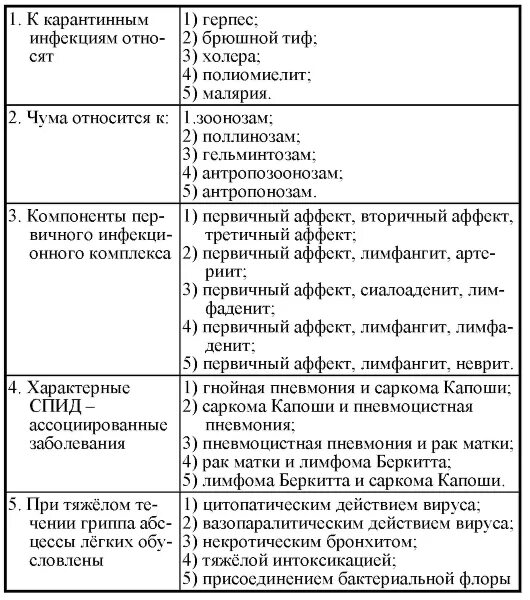 | | |
|---|---|
| 1. К карантинным инфекциям относят | 1) герпес; 2) брюшной тиф; 3) холера; 4) полиомиелит; 5) малярия. |
| 2. Чума относится к: | 1.зоонозам; 2) поллинозам; 3) гельминтозам; 4) антропозоонозам; 5) антропонозам. |
| 3. Компоненты первичного инфекционного комплекса | 1) первичный аффект, вторичный аффект, третичный аффект; 2) первичный аффект, лимфангит, артериит; 3) первичный аффект, сиалоаденит, лимфаденит; 4) первичный аффект, лимфангит, лимфаденит; 5) первичный аффект, лимфангит, неврит. |
| 4. Характерные СПИД – ассоциированные заболевания | 1) гнойная пневмония и саркома Капоши; 2) саркома Капоши и пневмоцистная пневмония; 3) пневмоцистная пневмония и рак матки; 4) рак матки и лимфома Беркитта; 5) лимфома Беркитта и саркома Капоши. |
| 5. При тяжёлом течении гриппа абсцессы лёгких обусловлены | 1) цитопатическим действием вируса; 2) вазопаралитическим действием вируса; 3) некротическим бронхитом; 4) тяжёлой интоксикацией; 5) присоединением бактериальной флоры |